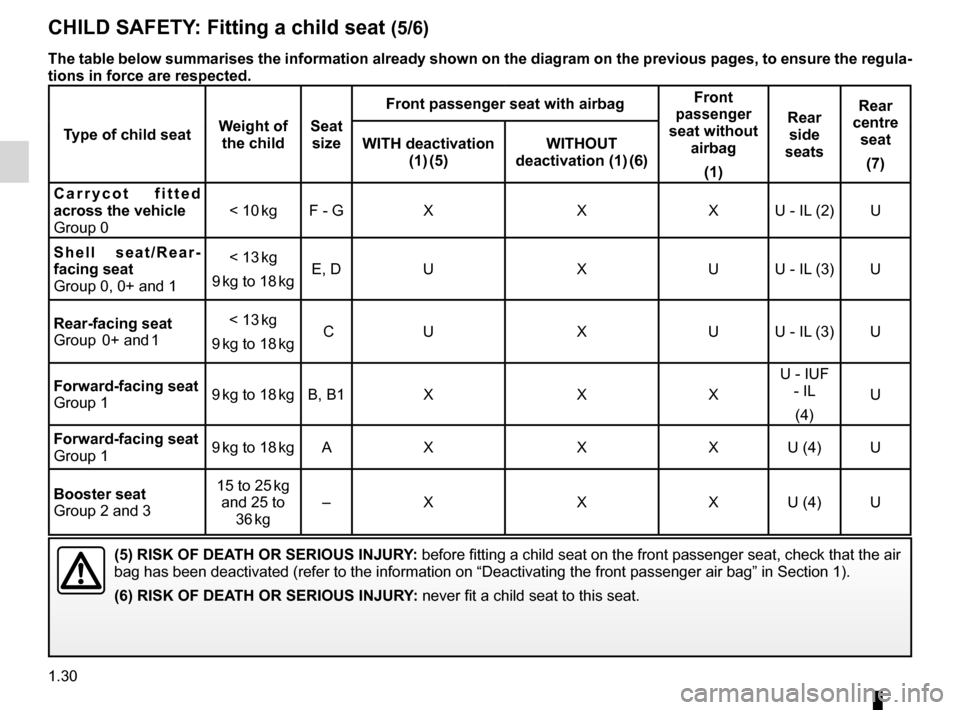 CHILD SAFETY: Fitting a child seat (5/6)

The table below summarises the information already shown on the diagram on the previous pages, to ensure the regulations in force are respected.

| Type of child seat | Weight of the child | Seat size | Front passenger seat with airbag: WITH deactivation (1) (5) | Front passenger seat with airbag: WITHOUT deactivation (1) (6) | Front passenger seat without airbag (1) | Rear side seats | Rear centre seat (7) |
|---|---|---|---|---|---|---|---|
| Carrycot fitted across the vehicle Group 0 | < 10 kg | F - G | X | X | X | U - IL (2) | U |
| Shell seat/Rear-facing seat Group 0, 0+ and 1 | < 13 kg 9 kg to 18 kg | E, D | U | X | U | U - IL (3) | U |
| Rear-facing seat Group 0+ and 1 | < 13 kg 9 kg to 18 kg | C | U | X | U | U - IL (3) | U |
| Forward-facing seat Group 1 | 9 kg to 18 kg | B, B1 | X | X | X | U - IUF - IL (4) | U |
| Forward-facing seat Group 1 | 9 kg to 18 kg | A | X | X | X | U (4) | U |
| Booster seat Group 2 and 3 | 15 to 25 kg and 25 to 36 kg | – | X | X | X | U (4) | U |

(5) RISK OF DEATH OR SERIOUS INJURY: before fitting a child seat on the front passenger seat, check that the air bag has been deactivated (refer to the information on “Deactivating the front passenger air bag” in Section 1).

(6) RISK OF DEATH OR SERIOUS INJURY: never fit a child seat to this seat.

1.30

carmanualsonline.info